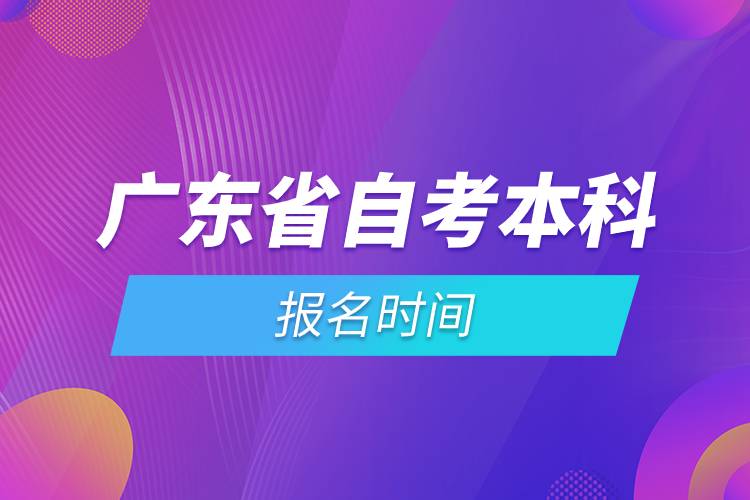 广东省自考本科

报名时间